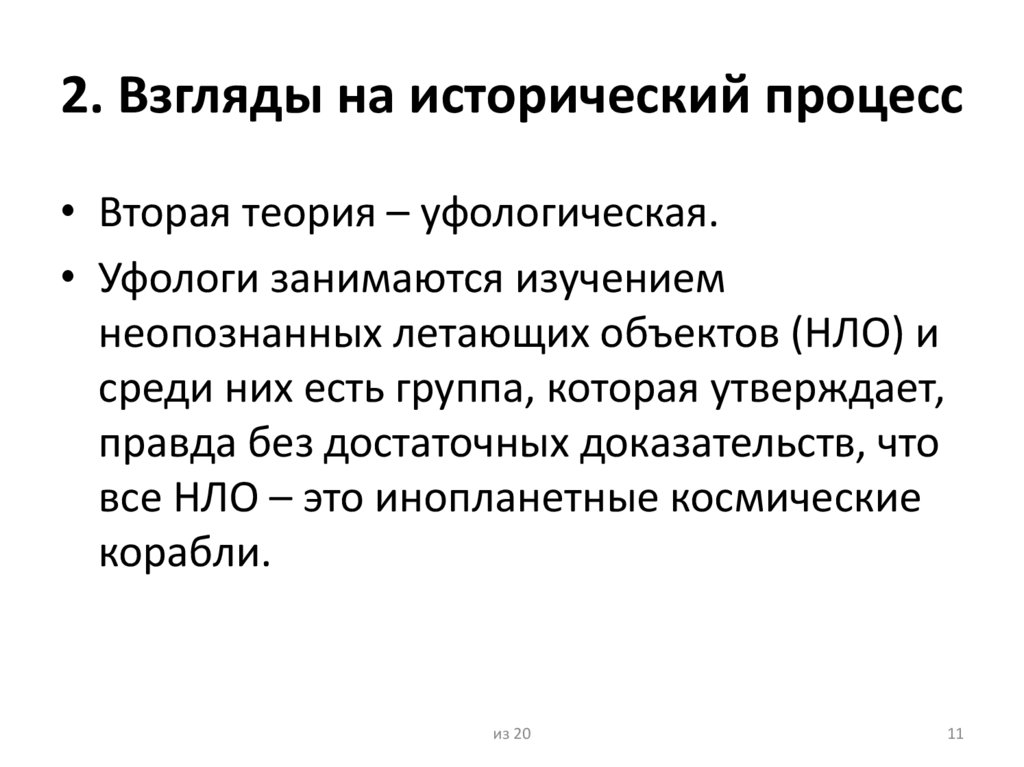 2. Взгляды на исторический процесс

• Вторая теория – уфологическая.

• Уфологи занимаются изучением неопознанных летающих объектов (НЛО) и среди них есть группа, которая утверждает, правда без достаточных доказательств, что все НЛО – это инопланетные космические корабли.

из 20

11